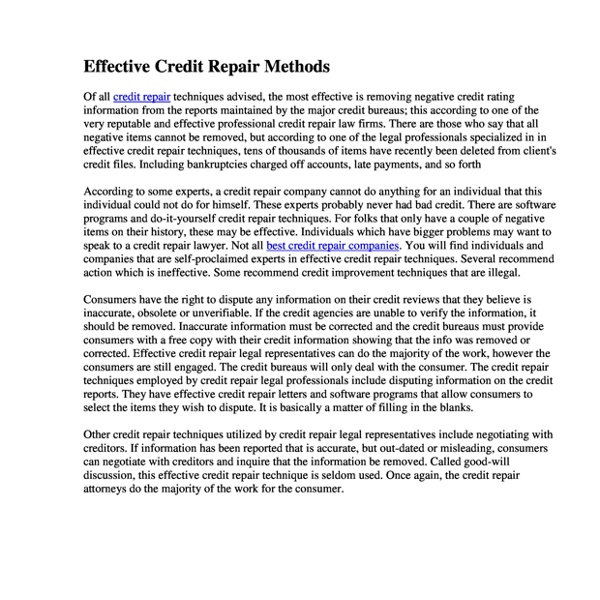 Effective Credit Repair Methods

Of all credit repair techniques advised, the most effective is removing negative credit rating information from the reports maintained by the major credit bureaus; this according to one of the very reputable and effective professional credit repair law firms. There are those who say that all negative items cannot be removed, but according to one of the legal professionals specialized in in effective credit repair techniques, tens of thousands of items have recently been deleted from client's credit files. Including bankruptcies charged off accounts, late payments, and so forth

According to some experts, a credit repair company cannot do anything for an individual that this individual could not do for himself. These experts probably never had bad credit. There are software programs and do-it-yourself credit repair techniques. For folks that only have a couple of negative items on their history, these may be effective. Individuals which have bigger problems may want to speak to a credit repair lawyer. Not all best credit repair companies. You will find individuals and companies that are self-proclaimed experts in effective credit repair techniques. Several recommend action which is ineffective. Some recommend credit improvement techniques that are illegal.

Consumers have the right to dispute any information on their credit reviews that they believe is inaccurate, obsolete or unverifiable. If the credit agencies are unable to verify the information, it should be removed. Inaccurate information must be corrected and the credit bureaus must provide consumers with a free copy with their credit information showing that the info was removed or corrected. Effective credit repair legal representatives can do the majority of the work, however the consumers are still engaged. The credit bureaus will only deal with the consumer. The credit repair techniques employed by credit repair legal professionals include disputing information on the credit reports. They have effective credit repair letters and software programs that allow consumers to select the items they wish to dispute. It is basically a matter of filling in the blanks.

Other credit repair techniques utilized by credit repair legal representatives include negotiating with creditors. If information has been reported that is accurate, but out-dated or misleading, consumers can negotiate with creditors and inquire that the information be removed. Called good-will discussion, this effective credit repair technique is seldom used. Once again, the credit repair attorneys do the majority of the work for the consumer.